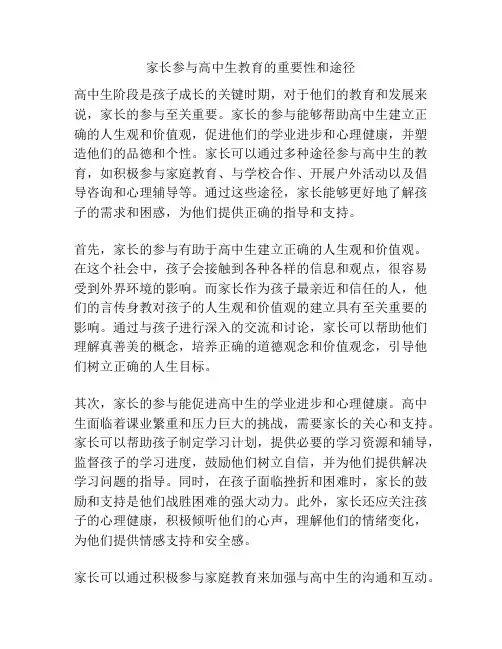 家长参与高中生教育的重要性和途径

高中生阶段是孩子成长的关键时期，对于他们的教育和发展来说，家长的参与至关重要。家长的参与能够帮助高中生建立正确的人生观和价值观，促进他们的学业进步和心理健康，并塑造他们的品德和个性。家长可以通过多种途径参与高中生的教育，如积极参与家庭教育、与学校合作、开展户外活动以及倡导咨询和心理辅导等。通过这些途径，家长能够更好地了解孩子的需求和困惑，为他们提供正确的指导和支持。

首先，家长的参与有助于高中生建立正确的人生观和价值观。在这个社会中，孩子会接触到各种各样的信息和观点，很容易受到外界环境的影响。而家长作为孩子最亲近和信任的人，他们的言传身教对孩子的人生观和价值观的建立具有至关重要的影响。通过与孩子进行深入的交流和讨论，家长可以帮助他们理解真善美的概念，培养正确的道德观念和价值观念，引导他们树立正确的人生目标。

其次，家长的参与能促进高中生的学业进步和心理健康。高中生面临着课业繁重和压力巨大的挑战，需要家长的关心和支持。家长可以帮助孩子制定学习计划，提供必要的学习资源和辅导，监督孩子的学习进度，鼓励他们树立自信，并为他们提供解决学习问题的指导。同时，在孩子面临挫折和困难时，家长的鼓励和支持是他们战胜困难的强大动力。此外，家长还应关注孩子的心理健康，积极倾听他们的心声，理解他们的情绪变化，为他们提供情感支持和安全感。

家长可以通过积极参与家庭教育来加强与高中生的沟通和互动。